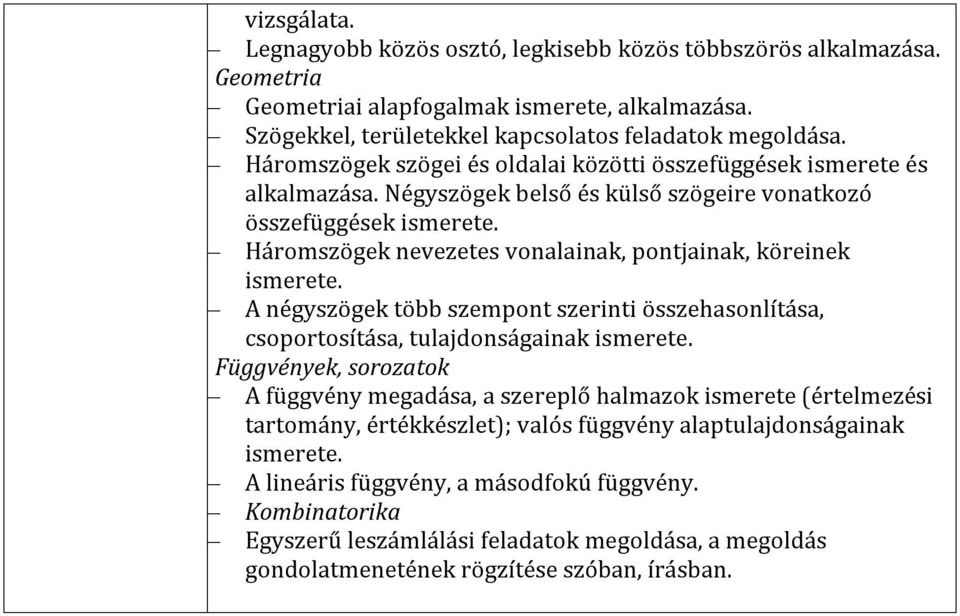 vizsgálata.
– Legnagyobb közös osztó, legkisebb közös többszörös alkalmazása.
Geometria
– Geometriai alapfogalmak ismerete, alkalmazása.
– Szögekkel, területekkel kapcsolatos feladatok megoldása.
– Háromszögek szögei és oldalai közötti összefüggések ismerete és alkalmazása. Négyszögek belső és külső szögeire vonatkozó összefüggések ismerete.
– Háromszögek nevezetes vonalainak, pontjainak, köreinek ismerete.
– A négyszögek több szempont szerinti összehasonlítása, csoportosítása, tulajdonságainak ismerete.
Függvények, sorozatok
– A függvény megadása, a szereplő halmazok ismerete (értelmezési tartomány, értékkészlet); valós függvény alaptulajdonságainak ismerete.
– A lineáris függvény, a másodfokú függvény.
– Kombinatorika
– Egyszerű leszámlálási feladatok megoldása, a megoldás gondolatmenetének rögzítése szóban, írásban.